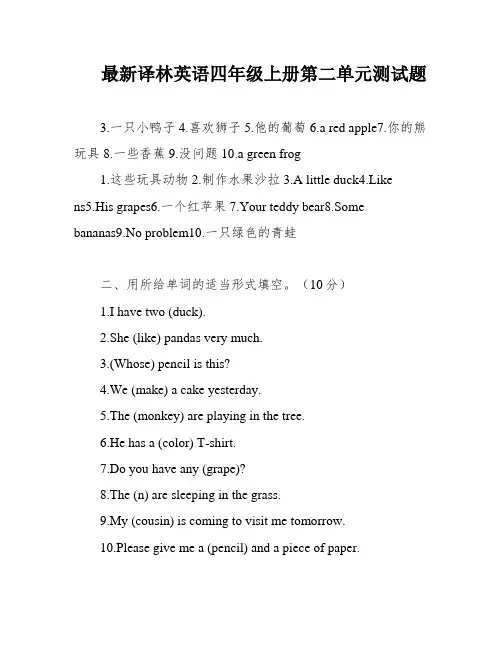 最新译林英语四年级上册第二单元测试题

3.一只小鸭子 4.喜欢狮子 5.他的葡萄 6.a red apple7.你的熊玩具 8.一些香蕉 9.没问题 10.a green frog

1.这些玩具动物 2.制作水果沙拉 3.A little duck4.Like ns5.His grapes6.一个红苹果 7.Your teddy bear8.Some bananas9.No problem10.一只绿色的青蛙

二、用所给单词的适当形式填空。（10 分）

1.I have two (duck).

2.She (like) pandas very much.

3.(Whose) pencil is this?

4.We (make) a cake yesterday.

5.The (monkey) are playing in the tree.

6.He has a (color) T-shirt.

7.Do you have any (grape)?

8.The (n) are sleeping in the grass.

9.My (cousin) is coming to visit me tomorrow.

10.Please give me a (pencil) and a piece of paper.